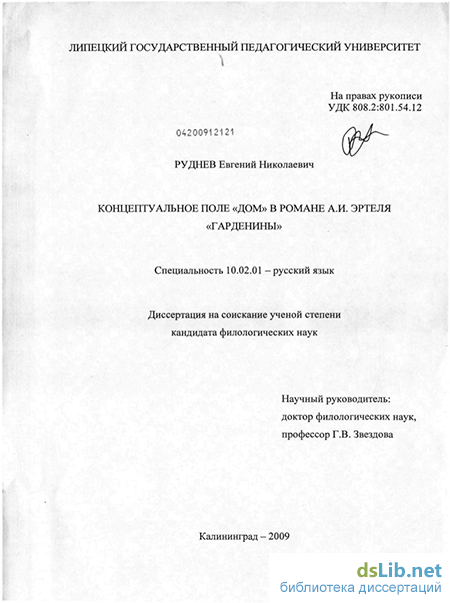 ЛИПЕЦКИЙ ГОСУДАРСТВЕННЫЙ ПЕДАГОГИЧЕСКИЙ УНИВЕРСИТЕТ

На правах рукописи
УДК 808.2:801.54.12

04200912121

РУДНЕВ Евгений Николаевич

КОНЦЕПТУАЛЬНОЕ ПОЛЕ «ДОМ» В РОМАНЕ А.И. ЭРТЕЛЯ «ГАРДЕНИНЫ»

Специальность 10.02.01 – русский язык

Диссертация на соискание ученой степени
кандидата филологических наук

Научный руководитель:
доктор филологических наук,
профессор Г.В. Звездова

Калининград – 2009

dsLib.net
библиотека диссертаций